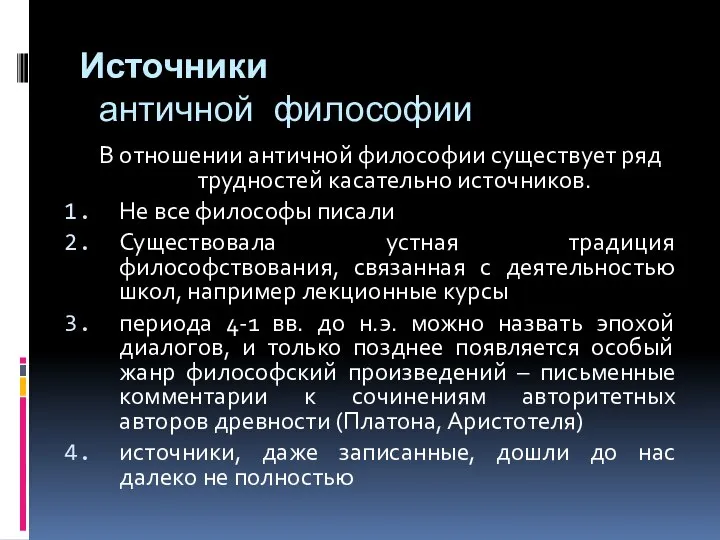 Источники
античной философии

В отношении античной философии существует ряд трудностей касательно источников.

1. Не все философы писали
2. Существовала устная традиция философствования, связанная с деятельностью школ, например лекционные курсы
3. периода 4-1 вв. до н.э. можно назвать эпохой диалогов, и только позднее появляется особый жанр философский произведений – письменные комментарии к сочинениям авторитетных авторов древности (Платона, Аристотеля)
4. источники, даже записанные, дошли до нас далеко не полностью